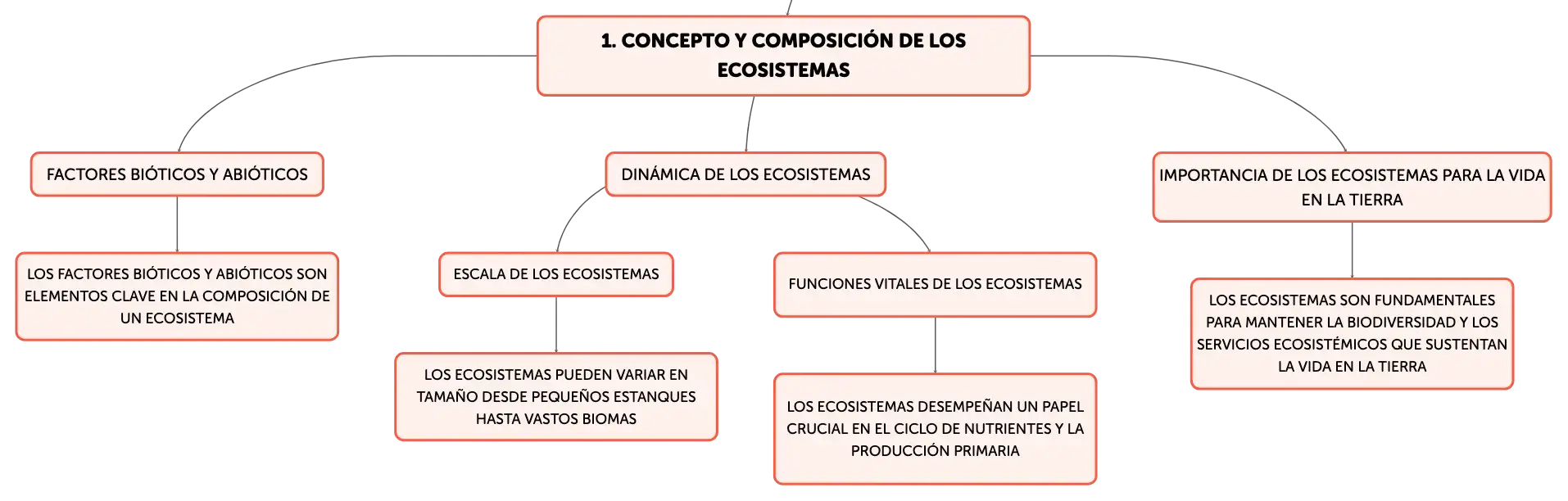 1. CONCEPTO Y COMPOSICIÓN DE LOS ECOSISTEMAS

FACTORES BIÓTICOS Y ABIÓTICOS

LOS FACTORES BIÓTICOS Y ABIÓTICOS SON ELEMENTOS CLAVE EN LA COMPOSICIÓN DE UN ECOSISTEMA

DINÁMICA DE LOS ECOSISTEMAS

ESCALA DE LOS ECOSISTEMAS

LOS ECOSISTEMAS PUEDEN VARIAR EN TAMAÑO DESDE PEQUEÑOS ESTANQUES HASTA VASTOS BIOMAS

FUNCIONES VITALES DE LOS ECOSISTEMAS

LOS ECOSISTEMAS DESEMPEÑAN UN PAPEL CRUCIAL EN EL CICLO DE NUTRIENTES Y LA PRODUCCIÓN PRIMARIA

IMPORTANCIA DE LOS ECOSISTEMAS PARA LA VIDA EN LA TIERRA

LOS ECOSISTEMAS SON FUNDAMENTALES PARA MANTENER LA BIODIVERSIDAD Y LOS SERVICIOS ECOSISTÉMICOS QUE SUSTENTAN LA VIDA EN LA TIERRA